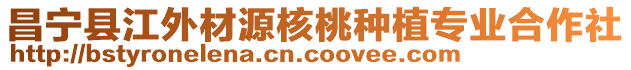 昌宁县江外材源核桃种植专业合作社
http://bstyronelena.cn.coovee.com